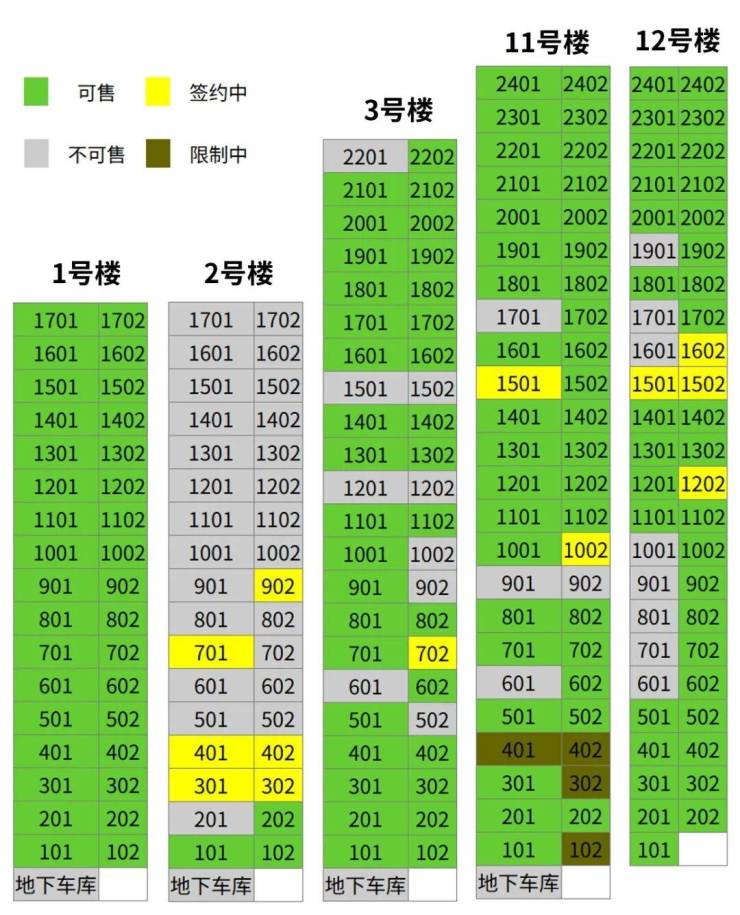 可售 签约中
不可售 限制中

1号楼

| 1701 | 1702 |
|---|---|
| 1601 | 1602 |
| 1501 | 1502 |
| 1401 | 1402 |
| 1301 | 1302 |
| 1201 | 1202 |
| 1101 | 1102 |
| 1001 | 1002 |
| 901 | 902 |
| 801 | 802 |
| 701 | 702 |
| 601 | 602 |
| 501 | 502 |
| 401 | 402 |
| 301 | 302 |
| 201 | 202 |
| 101 | 102 |
| 地下车库 | |

2号楼

| 1701 | 1702 |
|---|---|
| 1601 | 1602 |
| 1501 | 1502 |
| 1401 | 1402 |
| 1301 | 1302 |
| 1201 | 1202 |
| 1101 | 1102 |
| 1001 | 1002 |
| 901 | 902 |
| 801 | 802 |
| 701 | 702 |
| 601 | 602 |
| 501 | 502 |
| 401 | 402 |
| 301 | 302 |
| 201 | 202 |
| 101 | 102 |
| 地下车库 | |

3号楼

| 2201 | 2202 |
|---|---|
| 2101 | 2102 |
| 2001 | 2002 |
| 1901 | 1902 |
| 1801 | 1802 |
| 1701 | 1702 |
| 1601 | 1602 |
| 1501 | 1502 |
| 1401 | 1402 |
| 1301 | 1302 |
| 1201 | 1202 |
| 1101 | 1102 |
| 1001 | 1002 |
| 901 | 902 |
| 801 | 802 |
| 701 | 702 |
| 601 | 602 |
| 501 | 502 |
| 401 | 402 |
| 301 | 302 |
| 201 | 202 |
| 101 | 102 |
| 地下车库 | |

11号楼

| 2401 | 2402 |
|---|---|
| 2301 | 2302 |
| 2201 | 2202 |
| 2101 | 2102 |
| 2001 | 2002 |
| 1901 | 1902 |
| 1801 | 1802 |
| 1701 | 1702 |
| 1601 | 1602 |
| 1501 | 1502 |
| 1401 | 1402 |
| 1301 | 1302 |
| 1201 | 1202 |
| 1101 | 1102 |
| 1001 | 1002 |
| 901 | 902 |
| 801 | 802 |
| 701 | 702 |
| 601 | 602 |
| 501 | 502 |
| 401 | 402 |
| 301 | 302 |
| 201 | 202 |
| 101 | 102 |
| 地下车库 | |

12号楼

| 2401 | 2402 |
|---|---|
| 2301 | 2302 |
| 2201 | 2202 |
| 2101 | 2102 |
| 2001 | 2002 |
| 1901 | 1902 |
| 1801 | 1802 |
| 1701 | 1702 |
| 1601 | 1602 |
| 1501 | 1502 |
| 1401 | 1402 |
| 1301 | 1302 |
| 1201 | 1202 |
| 1101 | 1102 |
| 1001 | 1002 |
| 901 | 902 |
| 801 | 802 |
| 701 | 702 |
| 601 | 602 |
| 501 | 502 |
| 401 | 402 |
| 301 | 302 |
| 201 | 202 |
| 101 | |